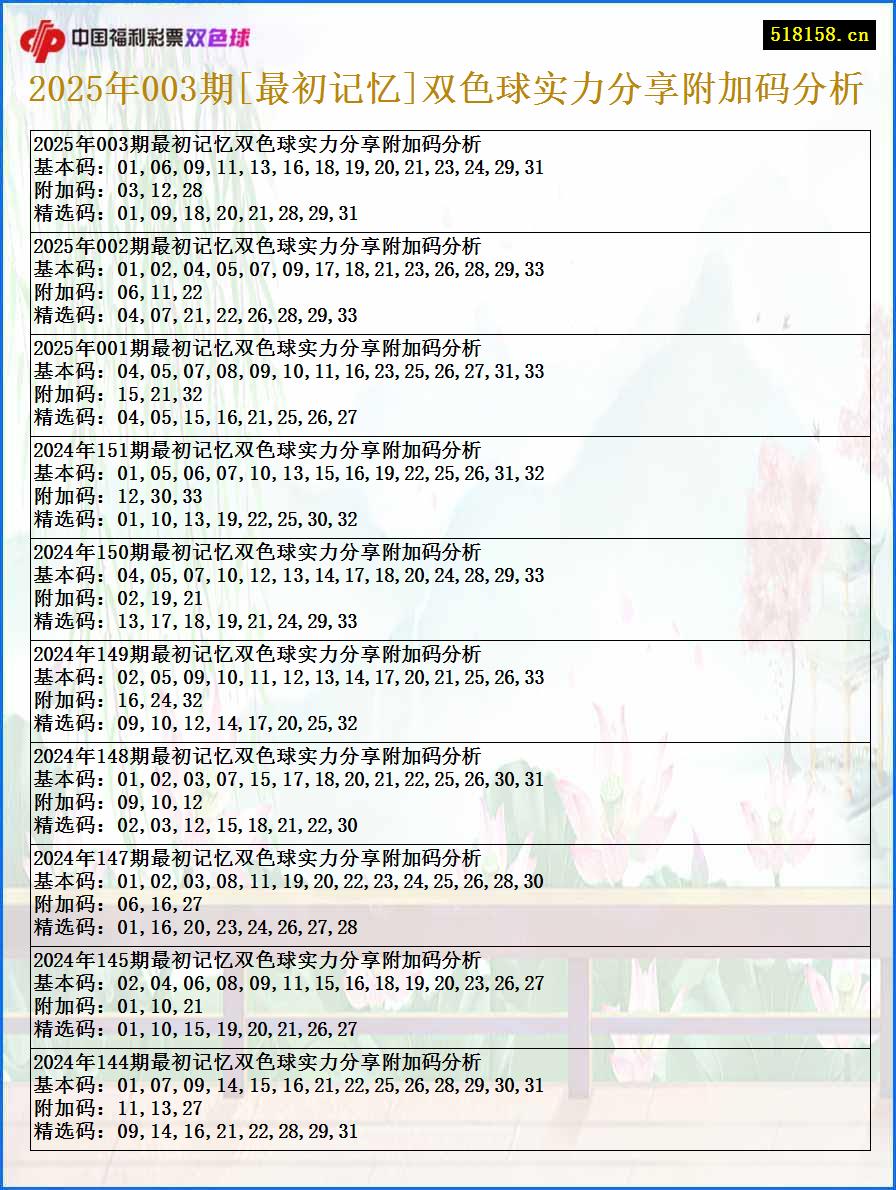 中国福利彩票双色球

518158.cn

2025年003期[最初记忆]双色球实力分享附加码分析

2025年003期最初记忆双色球实力分享附加码分析
基本码：01,06,09,11,13,16,18,19,20,21,23,24,29,31
附加码：03,12,28
精选码：01,09,18,20,21,28,29,31

2025年002期最初记忆双色球实力分享附加码分析
基本码：01,02,04,05,07,09,17,18,21,23,26,28,29,33
附加码：06,11,22
精选码：04,07,21,22,26,28,29,33

2025年001期最初记忆双色球实力分享附加码分析
基本码：04,05,07,08,09,10,11,16,23,25,26,27,31,33
附加码：15,21,32
精选码：04,05,15,16,21,25,26,27

2024年151期最初记忆双色球实力分享附加码分析
基本码：01,05,06,07,10,13,15,16,19,22,25,26,31,32
附加码：12,30,33
精选码：01,10,13,19,22,25,30,32

2024年150期最初记忆双色球实力分享附加码分析
基本码：04,05,07,10,12,13,14,17,18,20,24,28,29,33
附加码：02,19,21
精选码：13,17,18,19,21,24,29,33

2024年149期最初记忆双色球实力分享附加码分析
基本码：02,05,09,10,11,12,13,14,17,20,21,25,26,33
附加码：16,24,32
精选码：09,10,12,14,17,20,25,32

2024年148期最初记忆双色球实力分享附加码分析
基本码：01,02,03,07,15,17,18,20,21,22,25,26,30,31
附加码：09,10,12
精选码：02,03,12,15,18,21,22,30

2024年147期最初记忆双色球实力分享附加码分析
基本码：01,02,03,08,11,19,20,22,23,24,25,26,28,30
附加码：06,16,27
精选码：01,16,20,23,24,26,27,28

2024年145期最初记忆双色球实力分享附加码分析
基本码：02,04,06,08,09,11,15,16,18,19,20,23,26,27
附加码：01,10,21
精选码：01,10,15,19,20,21,26,27

2024年144期最初记忆双色球实力分享附加码分析
基本码：01,07,09,14,15,16,21,22,25,26,28,29,30,31
附加码：11,13,27
精选码：09,14,16,21,22,28,29,31